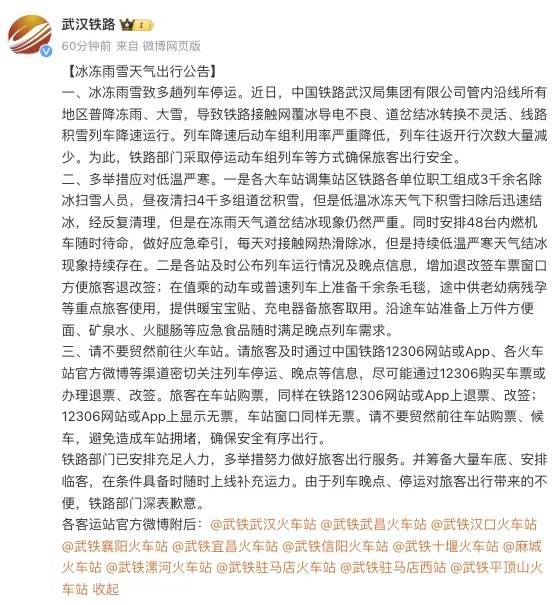 武汉铁路

60分钟前 来自 微博网页版

【冰冻雨雪天气出行公告】
一、冰冻雨雪致多趟列车停运。近日，中国铁路武汉局集团有限公司管内沿线所有地区普降冻雨、大雪，导致铁路接触网覆冰导电不良、道岔结冰转换不灵活、线路积雪列车降速运行。列车降速后动车组利用率严重降低，列车往返开行次数大量减少。为此，铁路部门采取停运动车组列车等方式确保旅客出行安全。
二、多举措应对低温严寒。一是各大车站调集站区铁路各单位职工组成3千余名除冰扫雪人员，昼夜清扫4千多组道岔积雪，但是低温冰冻天气下积雪扫除后迅速结冰，经反复清理，但是在冻雨天气道岔结冰现象仍然严重。同时安排48台内燃机车随时待命，做好应急牵引，每天对接触网热滑除冰，但是持续低温严寒天气结冰现象持续存在。二是各站及时公布列车运行情况及晚点信息，增加退改签车票窗口方便旅客退改签；在值乘的动车或普速列车上准备千余条毛毯，途中供老幼病残孕等重点旅客使用，提供暖宝宝贴、充电器备旅客取用。沿途车站准备上万件方便面、矿泉水、火腿肠等应急食品随时满足晚点列车需求。
三、请不要贸然前往火车站。请旅客及时通过中国铁路12306网站或App、各火车站官方微博等渠道密切关注列车停运、晚点等信息，尽可能通过12306购买车票或办理退票、改签。旅客在车站购票，同样在铁路12306网站或App上退票、改签；12306网站或App上显示无票，车站窗口同样无票。请不要贸然前往车站购票、候车，避免造成车站拥堵，确保安全有序出行。
铁路部门已安排充足人力，多举措努力做好旅客出行服务。并筹备大量车底、安排临客，在条件具备时随时上线补充运力。由于列车晚点、停运对旅客出行带来的不便，铁路部门深表歉意。
各客运站官方微博附后：@武铁武汉火车站 @武铁武昌火车站 @武铁汉口火车站 @武铁襄阳火车站 @武铁宜昌火车站 @武铁信阳火车站 @武铁十堰火车站 @麻城火车站 @武铁漯河火车站 @武铁驻马店火车站 @武铁驻马店西站 @武铁平顶山火车站 收起